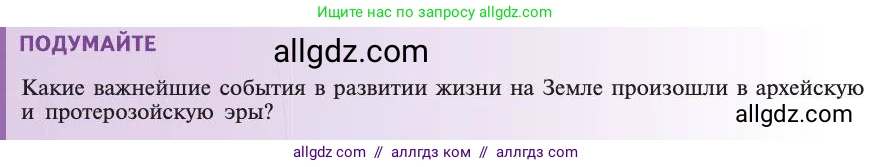 Ищите нас по запросу allgdz.com

ПОДУМАЙТЕ

allgdz.com

Какие важнейшие события в развитии жизни на Земле произошли в архейскую и протерозойскую эры?

allgdz.com

allgdz com // аллгдз ком // аллгдз com